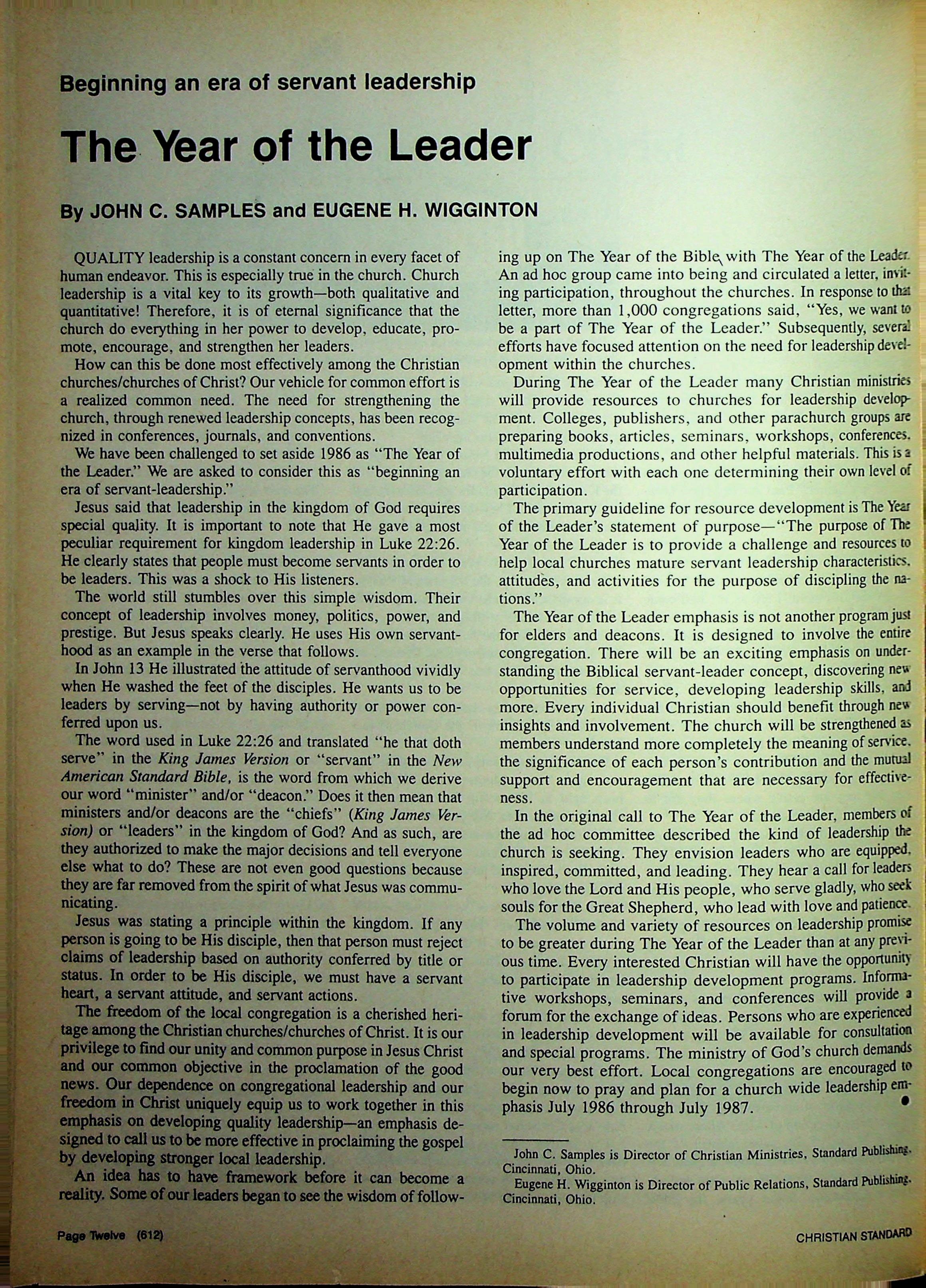 Beginning an era of servant leadership

The Year of the Leader

By JOHN C. SAMPLES and EUGENE H. WIGGINTON

QUALITY leadership is a constant concern in every facet of human endeavor. This is especially true in the church. Church leadership is a vital key to its growth—both qualitative and quantitative! Therefore, it is of eternal significance that the church do everything in her power to develop, educate, promote, encourage, and strengthen her leaders.

How can this be done most effectively among the Christian churches/churches of Christ? Our vehicle for common effort is a realized common need. The need for strengthening the church, through renewed leadership concepts, has been recognized in conferences, journals, and conventions.

We have been challenged to set aside 1986 as "The Year of the Leader." We are asked to consider this as "beginning an era of servant-leadership."

Jesus said that leadership in the kingdom of God requires special quality. It is important to note that He gave a most peculiar requirement for kingdom leadership in Luke 22:26. He clearly states that people must become servants in order to be leaders. This was a shock to His listeners.

The world still stumbles over this simple wisdom. Their concept of leadership involves money, politics, power, and prestige. But Jesus speaks clearly. He uses His own servanthood as an example in the verse that follows.

In John 13 He illustrated the attitude of servanthood vividly when He washed the feet of the disciples. He wants us to be leaders by serving—not by having authority or power conferred upon us.

The word used in Luke 22:26 and translated "he that doth serve" in the King James Version or "servant" in the New American Standard Bible, is the word from which we derive our word "minister" and/or "deacon." Does it then mean that ministers and/or deacons are the "chiefs" (King James Version) or "leaders" in the kingdom of God? And as such, are they authorized to make the major decisions and tell everyone else what to do? These are not even good questions because they are far removed from the spirit of what Jesus was communicating.

Jesus was stating a principle within the kingdom. If any person is going to be His disciple, then that person must reject claims of leadership based on authority conferred by title or status. In order to be His disciple, we must have a servant heart, a servant attitude, and servant actions.

The freedom of the local congregation is a cherished heritage among the Christian churches/churches of Christ. It is our privilege to find our unity and common purpose in Jesus Christ and our common objective in the proclamation of the good news. Our dependence on congregational leadership and our freedom in Christ uniquely equip us to work together in this emphasis on developing quality leadership—an emphasis designed to call us to be more effective in proclaiming the gospel by developing stronger local leadership.

An idea has to have framework before it can become a reality. Some of our leaders began to see the wisdom of following up on The Year of the Bible with The Year of the Leader. An ad hoc group came into being and circulated a letter, inviting participation, throughout the churches. In response to that letter, more than 1,000 congregations said, "Yes, we want to be a part of The Year of the Leader." Subsequently, several efforts have focused attention on the need for leadership development within the churches.

During The Year of the Leader many Christian ministries will provide resources to churches for leadership development. Colleges, publishers, and other parachurch groups are preparing books, articles, seminars, workshops, conferences, multimedia productions, and other helpful materials. This is a voluntary effort with each one determining their own level of participation.

The primary guideline for resource development is The Year of the Leader's statement of purpose—"The purpose of The Year of the Leader is to provide a challenge and resources to help local churches mature servant leadership characteristics, attitudes, and activities for the purpose of discipling the nations."

The Year of the Leader emphasis is not another program just for elders and deacons. It is designed to involve the entire congregation. There will be an exciting emphasis on understanding the Biblical servant-leader concept, discovering new opportunities for service, developing leadership skills, and more. Every individual Christian should benefit through new insights and involvement. The church will be strengthened as members understand more completely the meaning of service, the significance of each person's contribution and the mutual support and encouragement that are necessary for effectiveness.

In the original call to The Year of the Leader, members of the ad hoc committee described the kind of leadership the church is seeking. They envision leaders who are equipped, inspired, committed, and leading. They hear a call for leaders who love the Lord and His people, who serve gladly, who seek souls for the Great Shepherd, who lead with love and patience.

The volume and variety of resources on leadership promise to be greater during The Year of the Leader than at any previous time. Every interested Christian will have the opportunity to participate in leadership development programs. Informative workshops, seminars, and conferences will provide a forum for the exchange of ideas. Persons who are experienced in leadership development will be available for consultation and special programs. The ministry of God's church demands our very best effort. Local congregations are encouraged to begin now to pray and plan for a church wide leadership emphasis July 1986 through July 1987.

John C. Samples is Director of Christian Ministries, Standard Publishing, Cincinnati, Ohio.
Eugene H. Wigginton is Director of Public Relations, Standard Publishing, Cincinnati, Ohio.

Page Twelve (612)

CHRISTIAN STANDARD